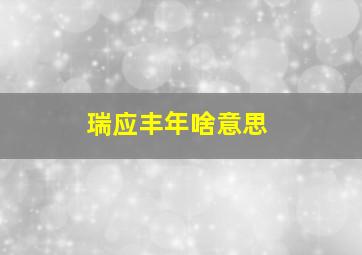 瑞应丰年啥意思